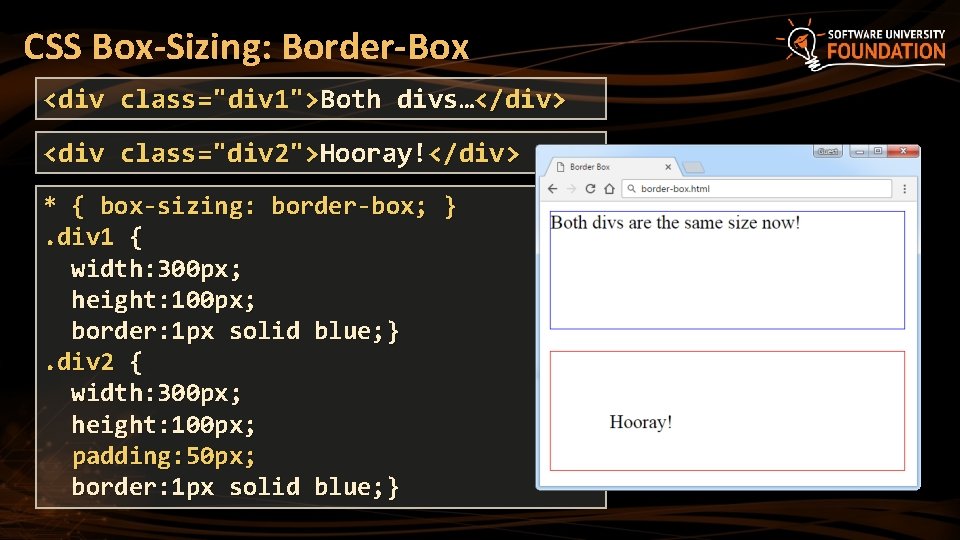 CSS Box-Sizing: Border-Box

SOFTWARE UNIVERSITY FOUNDATION

<div class="div1">Both divs…</div>

<div class="div2">Hooray!</div>

* { box-sizing: border-box; }
.div1 {
  width:300px;
  height:100px;
  border:1px solid blue;}
.div2 {
  width:300px;
  height:100px;
  padding:50px;
  border:1px solid blue;}

Guest

Border Box

border-box.html

Both divs are the same size now!

Hooray!